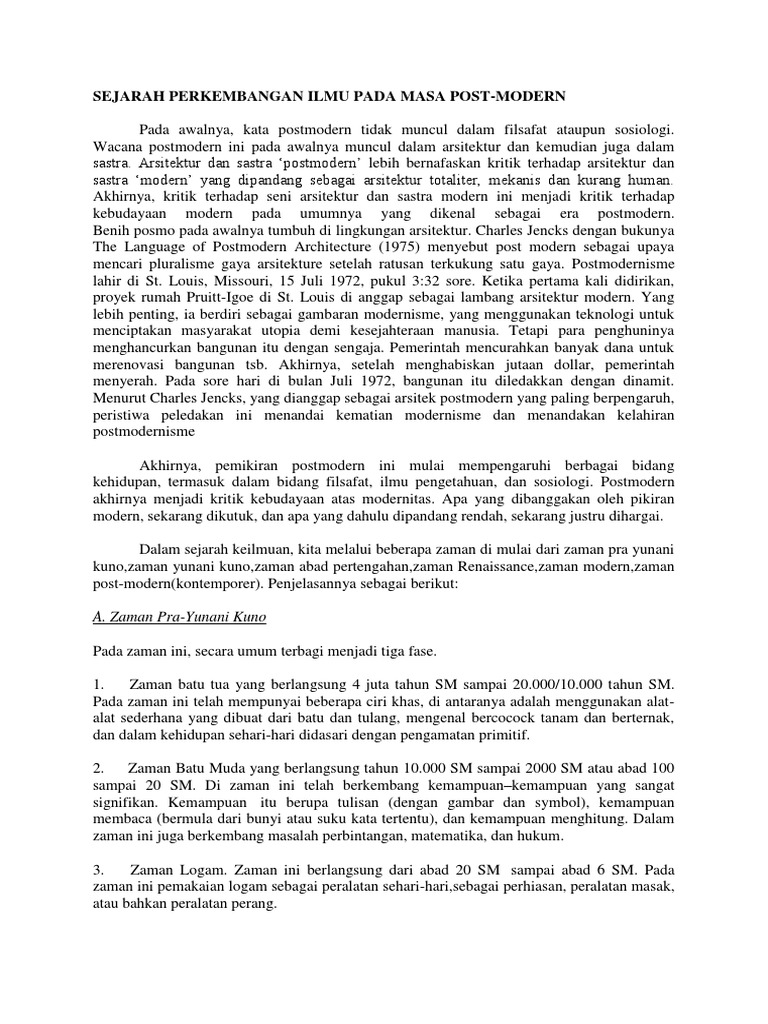 SEJARAH PERKEMBANGAN ILMU PADA MASA POST-MODERN

Pada awalnya, kata postmodern tidak muncul dalam filsafat ataupun sosiologi. Wacana postmodern ini pada awalnya muncul dalam arsitektur dan kemudian juga dalam sastra. Arsitektur dan sastra 'postmodern' lebih bernafaskan kritik terhadap arsitektur dan sastra 'modern' yang dipandang sebagai arsitektur totaliter, mekanis dan kurang human. Akhirnya, kritik terhadap seni arsitektur dan sastra modern ini menjadi kritik terhadap kebudayaan modern pada umumnya yang dikenal sebagai era postmodern. Benih posmo pada awalnya tumbuh di lingkungan arsitektur. Charles Jencks dengan bukunya The Language of Postmodern Architecture (1975) menyebut post modern sebagai upaya mencari pluralisme gaya arsitekture setelah ratusan terkukung satu gaya. Postmodernisme lahir di St. Louis, Missouri, 15 Juli 1972, pukul 3:32 sore. Ketika pertama kali didirikan, proyek rumah Pruitt-Igoe di St. Louis di anggap sebagai lambang arsitektur modern. Yang lebih penting, ia berdiri sebagai gambaran modernisme, yang menggunakan teknologi untuk menciptakan masyarakat utopia demi kesejahteraan manusia. Tetapi para penghuninya menghancurkan bangunan itu dengan sengaja. Pemerintah mencurahkan banyak dana untuk merenovasi bangunan tsb. Akhirnya, setelah menghabiskan jutaan dollar, pemerintah menyerah. Pada sore hari di bulan Juli 1972, bangunan itu diledakkan dengan dinamit. Menurut Charles Jencks, yang dianggap sebagai arsitek postmodern yang paling berpengaruh, peristiwa peledakan ini menandai kematian modernisme dan menandakan kelahiran postmodernisme

Akhirnya, pemikiran postmodern ini mulai mempengaruhi berbagai bidang kehidupan, termasuk dalam bidang filsafat, ilmu pengetahuan, dan sosiologi. Postmodern akhirnya menjadi kritik kebudayaan atas modernitas. Apa yang dibanggakan oleh pikiran modern, sekarang dikutuk, dan apa yang dahulu dipandang rendah, sekarang justru dihargai.

Dalam sejarah keilmuan, kita melalui beberapa zaman di mulai dari zaman pra yunani kuno,zaman yunani kuno,zaman abad pertengahan,zaman Renaissance,zaman modern,zaman post-modern(kontemporer). Penjelasannya sebagai berikut:

A. Zaman Pra-Yunani Kuno

Pada zaman ini, secara umum terbagi menjadi tiga fase.

1. Zaman batu tua yang berlangsung 4 juta tahun SM sampai 20.000/10.000 tahun SM. Pada zaman ini telah mempunyai beberapa ciri khas, di antaranya adalah menggunakan alat-alat sederhana yang dibuat dari batu dan tulang, mengenal bercocock tanam dan berternak, dan dalam kehidupan sehari-hari didasari dengan pengamatan primitif.

2. Zaman Batu Muda yang berlangsung tahun 10.000 SM sampai 2000 SM atau abad 100 sampai 20 SM. Di zaman ini telah berkembang kemampuan–kemampuan yang sangat signifikan. Kemampuan itu berupa tulisan (dengan gambar dan symbol), kemampuan membaca (bermula dari bunyi atau suku kata tertentu), dan kemampuan menghitung. Dalam zaman ini juga berkembang masalah perbintangan, matematika, dan hukum.

3. Zaman Logam. Zaman ini berlangsung dari abad 20 SM sampai abad 6 SM. Pada zaman ini pemakaian logam sebagai peralatan sehari-hari,sebagai perhiasan, peralatan masak, atau bahkan peralatan perang.